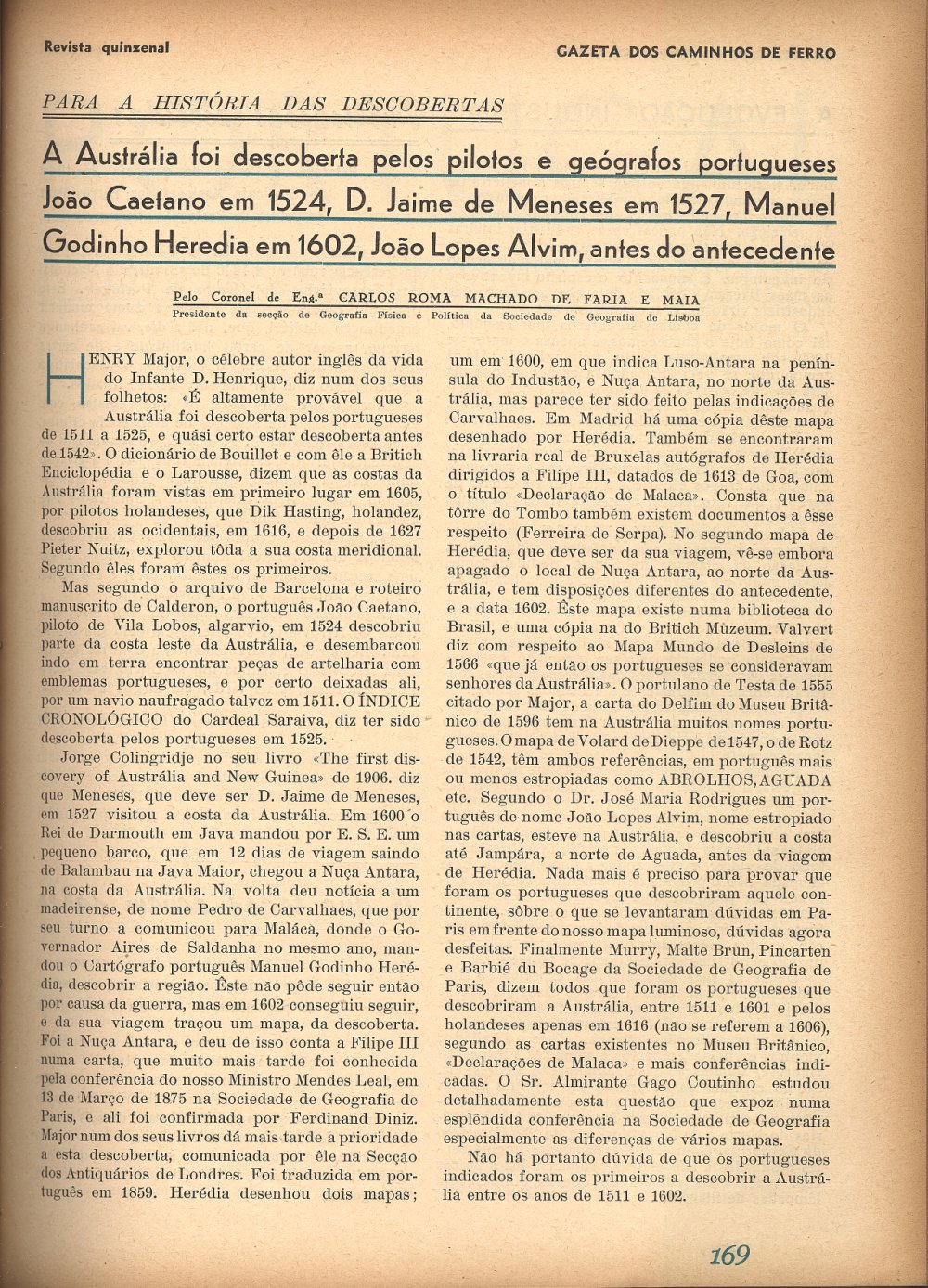 Revista quinzenal

GAZETA DOS CAMINHOS DE FERRO

PARA A HISTÓRIA DAS DESCOBERTAS

A Austrália foi descoberta pelos pilotos e geógrafos portugueses João Caetano em 1524, D. Jaime de Meneses em 1527, Manuel Godinho Heredia em 1602, João Lopes Alvim, antes do antecedente

Pelo Coronel de Eng.ª CARLOS ROMA MACHADO DE FARIA E MAIA
Presidente da secção de Geografia Física e Política da Sociedade de Geografia de Lisboa

HENRY Major, o célebre autor inglês da vida do Infante D. Henrique, diz num dos seus folhetos: «É altamente provável que a Austrália foi descoberta pelos portugueses de 1511 a 1525, e quási certo estar descoberta antes de 1542». O dicionário de Bouillet e com êle a Britich Enciclopédia e o Larousse, dizem que as costas da Austrália foram vistas em primeiro lugar em 1605, por pilotos holandeses, que Dik Hasting, holandez, descobriu as ocidentais, em 1616, e depois de 1627 Pieter Nuitz, explorou tôda a sua costa meridional. Segundo êles foram êstes os primeiros.

Mas segundo o arquivo de Barcelona e roteiro manuscrito de Calderon, o português João Caetano, piloto de Vila Lobos, algarvio, em 1524 descobriu parte da costa leste da Austrália, e desembarcou indo em terra encontrar peças de artelharia com emblemas portugueses, e por certo deixadas ali, por um navio naufragado talvez em 1511. O ÍNDICE CRONOLÓGICO do Cardeal Saraiva, diz ter sido descoberta pelos portugueses em 1525.

Jorge Colingridje no seu livro «The first discovery of Austrália and New Guinea» de 1906. diz que Meneses, que deve ser D. Jaime de Meneses, em 1527 visitou a costa da Austrália. Em 1600 o Rei de Darmouth em Java mandou por E. S. E. um pequeno barco, que em 12 dias de viagem saindo de Balambau na Java Maior, chegou a Nuça Antara, na costa da Austrália. Na volta deu notícia a um madeirense, de nome Pedro de Carvalhaes, que por seu turno a comunicou para Maláca, donde o Governador Aires de Saldanha no mesmo ano, mandou o Cartógrafo português Manuel Godinho Herédia, descobrir a região. Êste não pôde seguir então por causa da guerra, mas em 1602 conseguiu seguir, e da sua viagem traçou um mapa, da descoberta. Foi a Nuça Antara, e deu de isso conta a Filipe III numa carta, que muito mais tarde foi conhecida pela conferência do nosso Ministro Mendes Leal, em 13 de Março de 1875 na Sociedade de Geografia de Paris, e ali foi confirmada por Ferdinand Diniz. Major num dos seus livros dá mais tarde a prioridade a esta descoberta, comunicada por êle na Secção dos Antiquários de Londres. Foi traduzida em português em 1859. Herédia desenhou dois mapas; um em 1600, em que indica Luso-Antara na península do Industão, e Nuça Antara, no norte da Austrália, mas parece ter sido feito pelas indicações de Carvalhaes. Em Madrid há uma cópia dêste mapa desenhado por Herédia. Também se encontraram na livraria real de Bruxelas autógrafos de Herédia dirigidos a Filipe III, datados de 1613 de Goa, com o título «Declaração de Malaca». Consta que na tôrre do Tombo também existem documentos a êsse respeito (Ferreira de Serpa). No segundo mapa de Herédia, que deve ser da sua viagem, vê-se embora apagado o local de Nuça Antara, ao norte da Austrália, e tem disposições diferentes do antecedente, e a data 1602. Êste mapa existe numa biblioteca do Brasil, e uma cópia na do Britich Muzeum. Valvert diz com respeito ao Mapa Mundo de Desleins de 1566 «que já então os portugueses se consideravam senhores da Austrália». O portulano de Testa de 1555 citado por Major, a carta do Delfim do Museu Britânico de 1596 tem na Austrália muitos nomes portugueses. O mapa de Volard de Dieppe de 1547, o de Rotz de 1542, têm ambos referências, em português mais ou menos estropiadas como ABROLHOS, AGUADA etc. Segundo o Dr. José Maria Rodrigues um português de nome João Lopes Alvim, nome estropiado nas cartas, esteve na Austrália, e descobriu a costa até Jampára, a norte de Aguada, antes da viagem de Herédia. Nada mais é preciso para provar que foram os portugueses que descobriram aquele continente, sôbre o que se levantaram dúvidas em Paris em frente do nosso mapa luminoso, dúvidas agora desfeitas. Finalmente Murry, Malte Brun, Pincarten e Barbié du Bocage da Sociedade de Geografia de Paris, dizem todos que foram os portugueses que descobriram a Austrália, entre 1511 e 1601 e pelos holandeses apenas em 1616 (não se referem a 1606), segundo as cartas existentes no Museu Britânico, «Declarações de Malaca» e mais conferências indicadas. O Sr. Almirante Gago Coutinho estudou detalhadamente esta questão que expoz numa esplêndida conferência na Sociedade de Geografia especialmente as diferenças de vários mapas.

Não há portanto dúvida de que os portugueses indicados foram os primeiros a descobrir a Austrália entre os anos de 1511 e 1602.

169